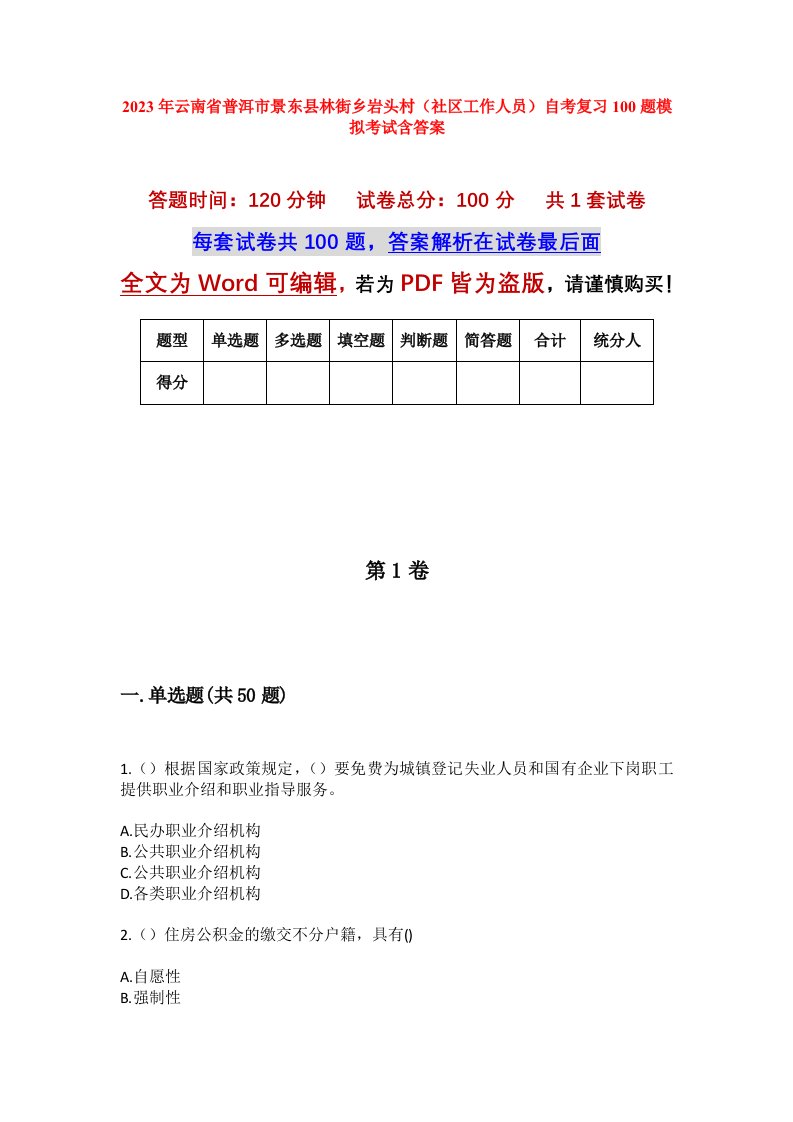 2023年云南省普洱市景东县林街乡岩头村（社区工作人员）自考复习100题模拟考试含答案

答题时间：120分钟　试卷总分：100分　共1套试卷

每套试卷共100题，答案解析在试卷最后面

全文为Word可编辑，若为PDF皆为盗版，请谨慎购买！

| 题型 | 单选题 | 多选题 | 填空题 | 判断题 | 简答题 | 合计 | 统分人 |
|---|---|---|---|---|---|---|---|
| 得分 | | | | | | | |

第1卷

一.单选题(共50题)

1.（）根据国家政策规定，（）要免费为城镇登记失业人员和国有企业下岗职工提供职业介绍和职业指导服务。

A.民办职业介绍机构
B.公共职业介绍机构
C.公共职业介绍机构
D.各类职业介绍机构

2.（）住房公积金的缴交不分户籍，具有()

A.自愿性
B.强制性